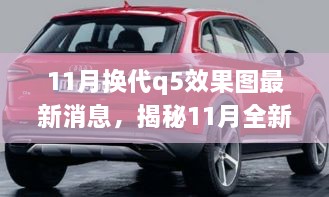 11月换代q5效果图最新消息，揭秘11月全新